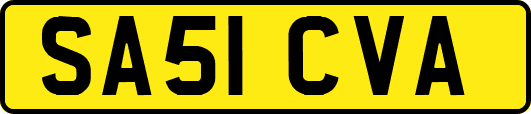 SA51 CVA